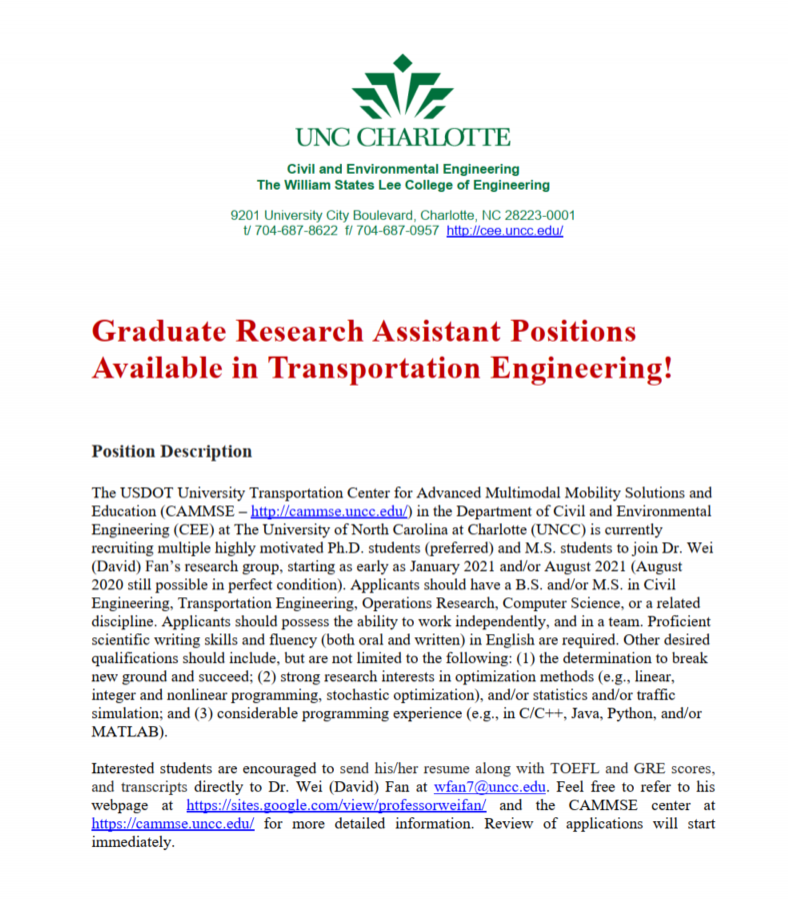 UNC CHARLOTTE

Civil and Environmental Engineering
The William States Lee College of Engineering

9201 University City Boulevard, Charlotte, NC 28223-0001
t/ 704-687-8622 f/ 704-687-0957 http://cee.uncc.edu/

Graduate Research Assistant Positions Available in Transportation Engineering!

Position Description

The USDOT University Transportation Center for Advanced Multimodal Mobility Solutions and Education (CAMMSE – http://cammse.uncc.edu/) in the Department of Civil and Environmental Engineering (CEE) at The University of North Carolina at Charlotte (UNCC) is currently recruiting multiple highly motivated Ph.D. students (preferred) and M.S. students to join Dr. Wei (David) Fan's research group, starting as early as January 2021 and/or August 2021 (August 2020 still possible in perfect condition). Applicants should have a B.S. and/or M.S. in Civil Engineering, Transportation Engineering, Operations Research, Computer Science, or a related discipline. Applicants should possess the ability to work independently, and in a team. Proficient scientific writing skills and fluency (both oral and written) in English are required. Other desired qualifications should include, but are not limited to the following: (1) the determination to break new ground and succeed; (2) strong research interests in optimization methods (e.g., linear, integer and nonlinear programming, stochastic optimization), and/or statistics and/or traffic simulation; and (3) considerable programming experience (e.g., in C/C++, Java, Python, and/or MATLAB).

Interested students are encouraged to send his/her resume along with TOEFL and GRE scores, and transcripts directly to Dr. Wei (David) Fan at wfan7@uncc.edu. Feel free to refer to his webpage at https://sites.google.com/view/professorweifan/ and the CAMMSE center at https://cammse.uncc.edu/ for more detailed information. Review of applications will start immediately.